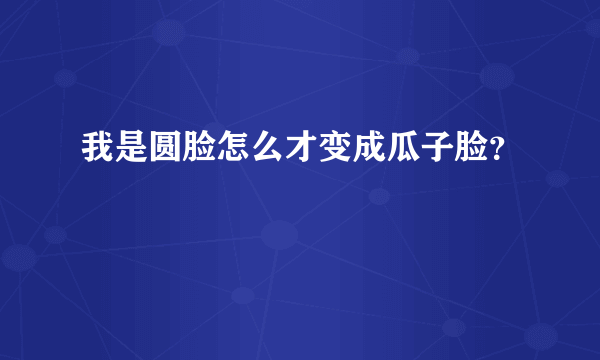 我是圆脸怎么才变成瓜子脸?